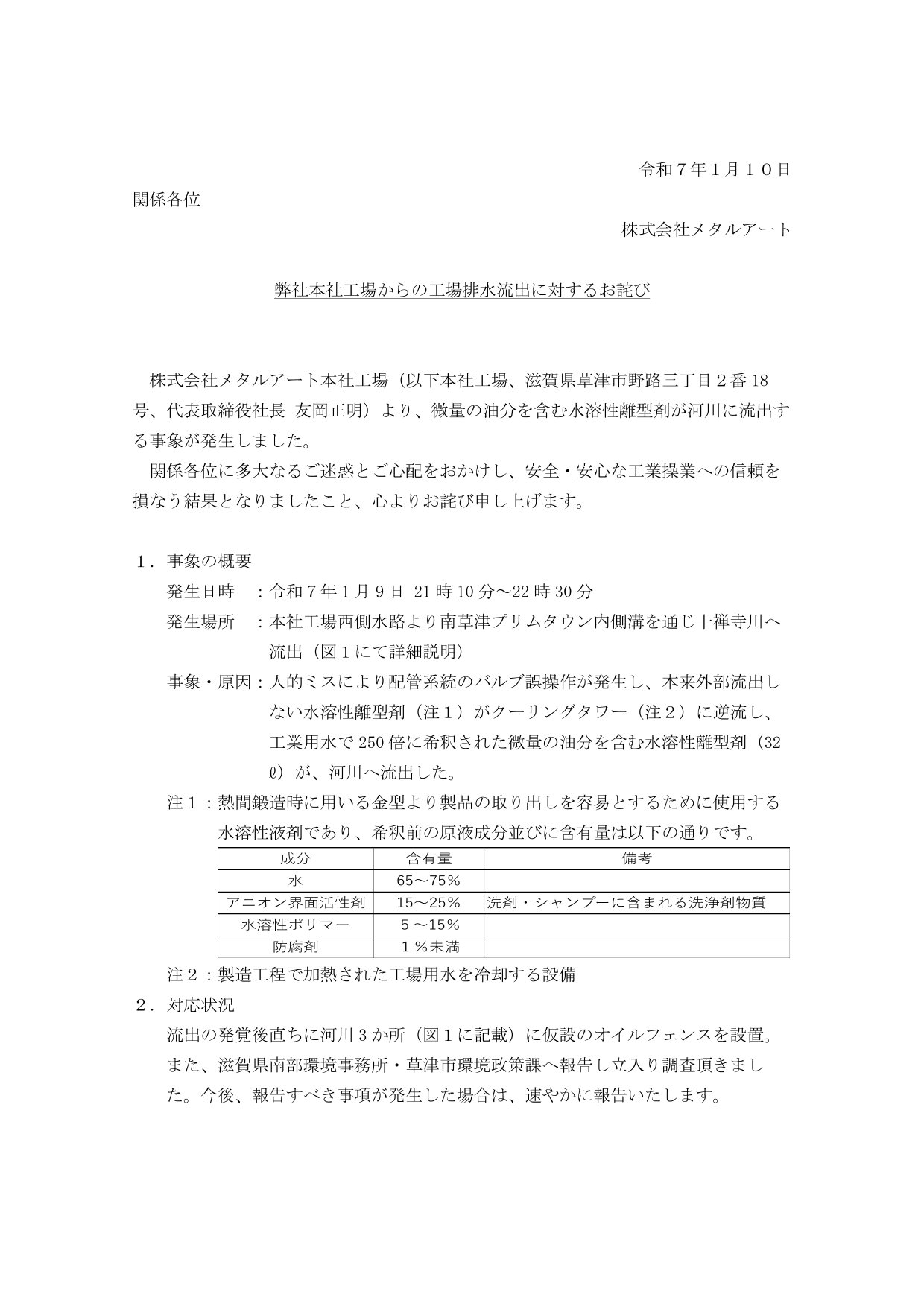 令和７年１月１０日

関係各位

株式会社メタルアート

弊社本社工場からの工場排水流出に対するお詫び

株式会社メタルアート本社工場（以下本社工場、滋賀県草津市野路三丁目２番18号、代表取締役社長 友岡正明）より、微量の油分を含む水溶性離型剤が河川に流出する事象が発生しました。

関係各位に多大なるご迷惑とご心配をおかけし、安全・安心な工業操業への信頼を損なう結果となりましたこと、心よりお詫び申し上げます。

１．事象の概要

発生日時　：令和７年１月９日 21時10分～22時30分

発生場所　：本社工場西側水路より南草津プリムタウン内側溝を通じ十禅寺川へ流出（図１にて詳細説明）

事象・原因：人的ミスにより配管系統のバルブ誤操作が発生し、本来外部流出しない水溶性離型剤（注１）がクーリングタワー（注２）に逆流し、工業用水で250倍に希釈された微量の油分を含む水溶性離型剤（32ℓ）が、河川へ流出した。

注１：熱間鍛造時に用いる金型より製品の取り出しを容易とするために使用する水溶性液剤であり、希釈前の原液成分並びに含有量は以下の通りです。

| 成分 | 含有量 | 備考 |
|---|---|---|
| 水 | 65～75％ | |
| アニオン界面活性剤 | 15～25％ | 洗剤・シャンプーに含まれる洗浄剤物質 |
| 水溶性ポリマー | ５～15％ | |
| 防腐剤 | １％未満 | |

注２：製造工程で加熱された工場用水を冷却する設備

２．対応状況

流出の発覚後直ちに河川３か所（図１に記載）に仮設のオイルフェンスを設置。また、滋賀県南部環境事務所・草津市環境政策課へ報告し立入り調査頂きました。今後、報告すべき事項が発生した場合は、速やかに報告いたします。